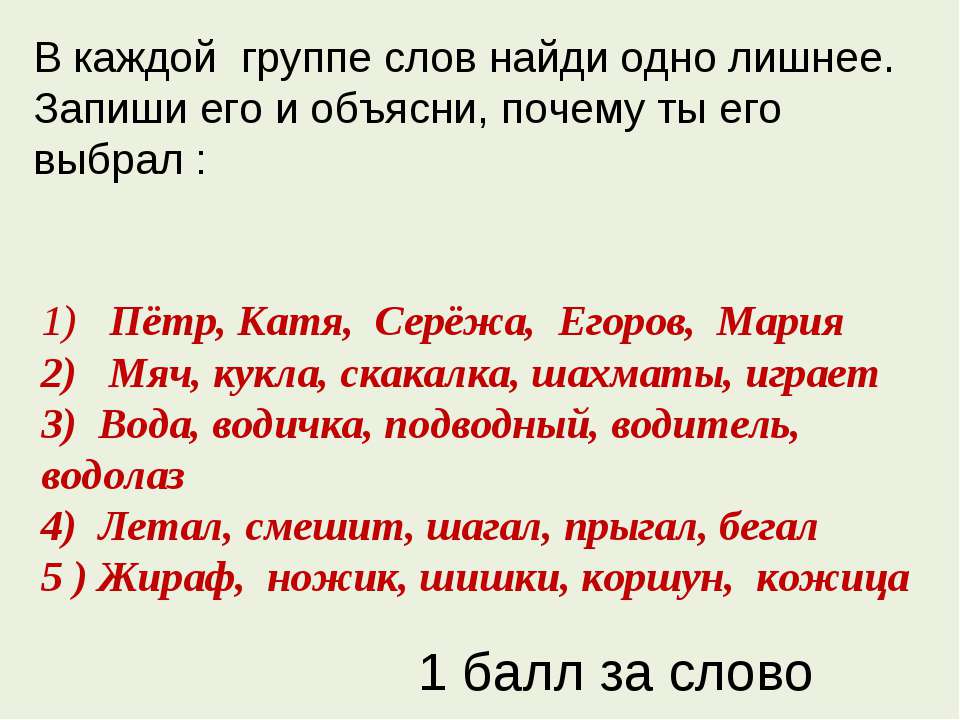 В каждой группе слов найди одно лишнее. Запиши его и объясни, почему ты его выбрал :

1) Пётр, Катя, Серёжа, Егоров, Мария
2) Мяч, кукла, скакалка, шахматы, играет
3) Вода, водичка, подводный, водитель, водолаз
4) Летал, смешит, шагал, прыгал, бегал
5 ) Жираф, ножик, шишки, коршун, кожица

1 балл за слово